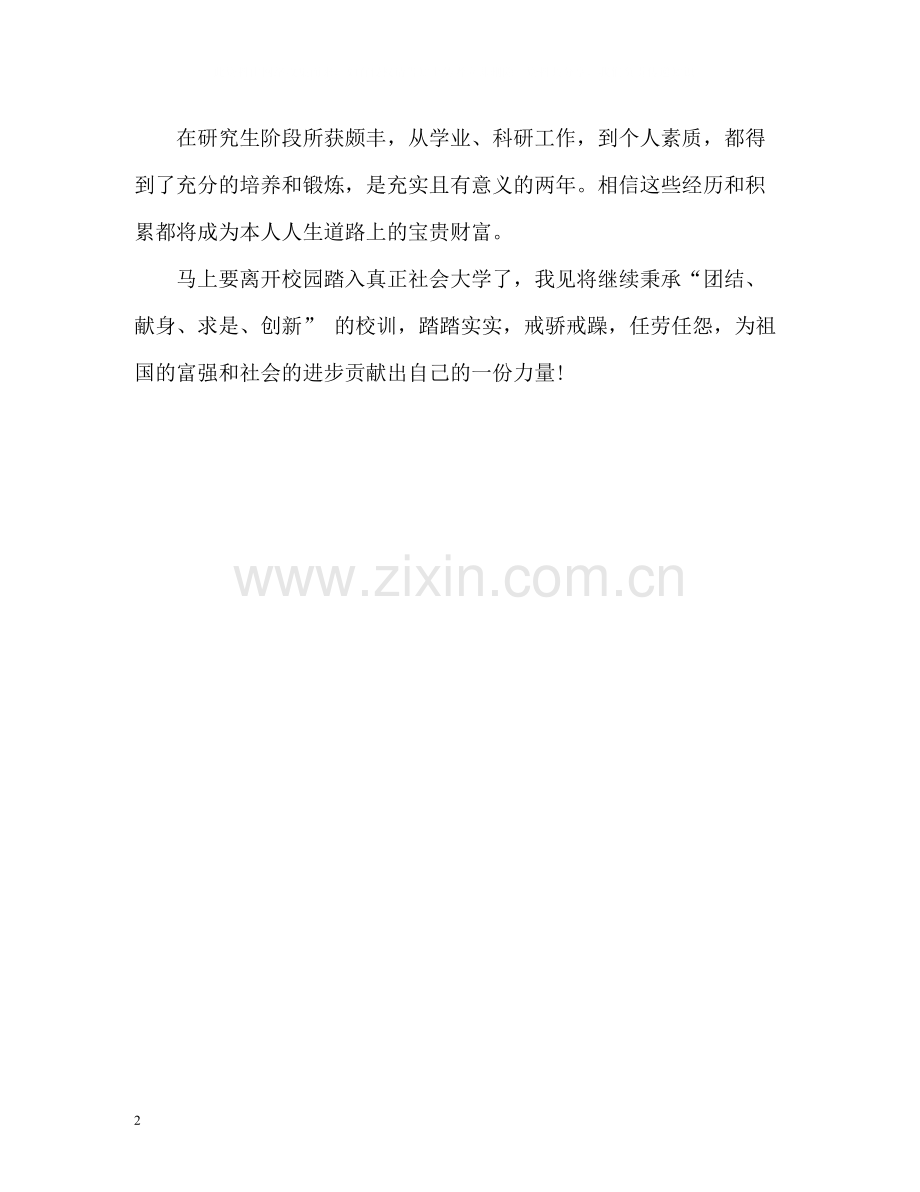 在研究生阶段所获颇丰，从学业、科研工作，到个人素质，都得到了充分的培养和锻炼，是充实且有意义的两年。相信这些经历和积累都将成为本人人生道路上的宝贵财富。

马上要离开校园踏入真正社会大学了，我见将继续秉承“团结、献身、求是、创新”的校训，踏踏实实，戒骄戒躁，任劳任怨，为祖国的富强和社会的进步贡献出自己的一份力量!

2

www.zixin.com.cn